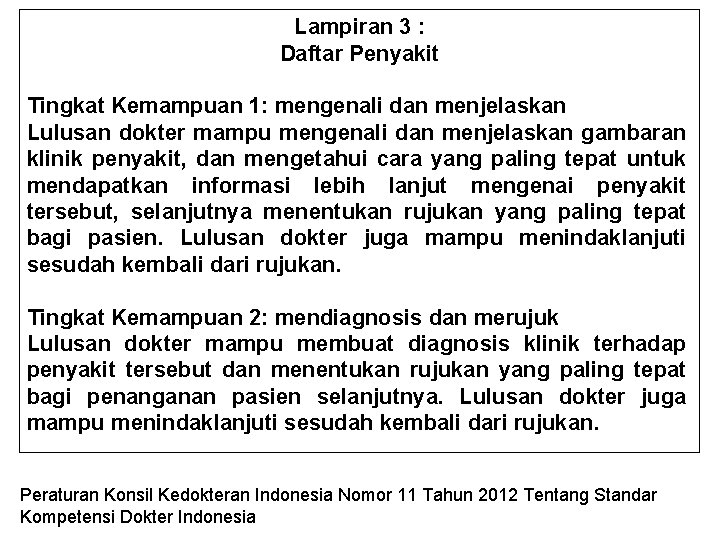 Lampiran 3 :
Daftar Penyakit

Tingkat Kemampuan 1: mengenali dan menjelaskan
Lulusan dokter mampu mengenali dan menjelaskan gambaran klinik penyakit, dan mengetahui cara yang paling tepat untuk mendapatkan informasi lebih lanjut mengenai penyakit tersebut, selanjutnya menentukan rujukan yang paling tepat bagi pasien. Lulusan dokter juga mampu menindaklanjuti sesudah kembali dari rujukan.

Tingkat Kemampuan 2: mendiagnosis dan merujuk
Lulusan dokter mampu membuat diagnosis klinik terhadap penyakit tersebut dan menentukan rujukan yang paling tepat bagi penanganan pasien selanjutnya. Lulusan dokter juga mampu menindaklanjuti sesudah kembali dari rujukan.

Peraturan Konsil Kedokteran Indonesia Nomor 11 Tahun 2012 Tentang Standar Kompetensi Dokter Indonesia